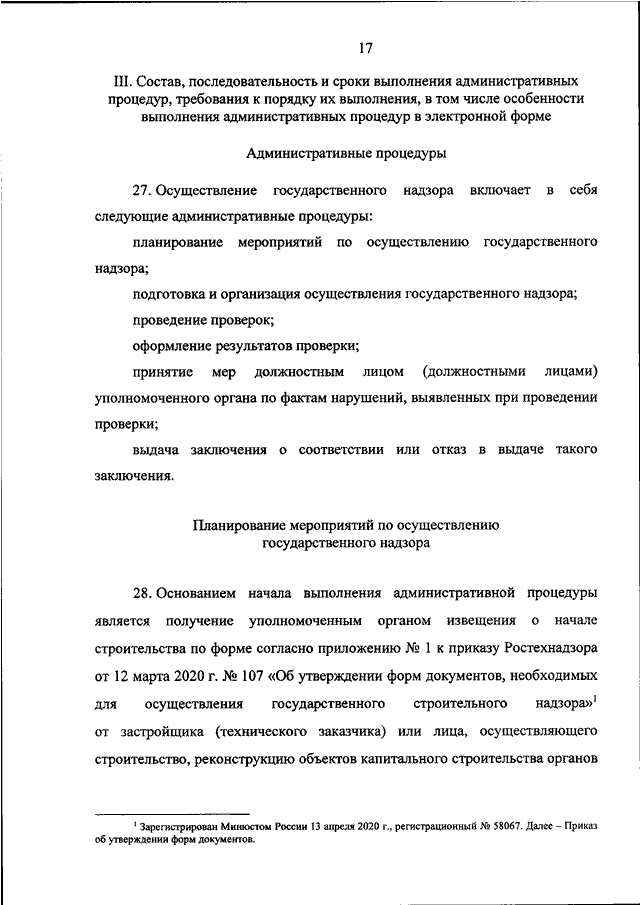 17

III. Состав, последовательность и сроки выполнения административных процедур, требования к порядку их выполнения, в том числе особенности выполнения административных процедур в электронной форме

Административные процедуры

27. Осуществление государственного надзора включает в себя следующие административные процедуры:

планирование мероприятий по осуществлению государственного надзора;

подготовка и организация осуществления государственного надзора;

проведение проверок;

оформление результатов проверки;

принятие мер должностным лицом (должностными лицами) уполномоченного органа по фактам нарушений, выявленных при проведении проверки;

выдача заключения о соответствии или отказ в выдаче такого заключения.

Планирование мероприятий по осуществлению государственного надзора

28. Основанием начала выполнения административной процедуры является получение уполномоченным органом извещения о начале строительства по форме согласно приложению № 1 к приказу Ростехнадзора от 12 марта 2020 г. № 107 «Об утверждении форм документов, необходимых для осуществления государственного строительного надзора»$^1$ от застройщика (технического заказчика) или лица, осуществляющего строительство, реконструкцию объектов капитального строительства органов

$^1$ Зарегистрирован Минюстом России 13 апреля 2020 г., регистрационный № 58067. Далее – Приказ об утверждении форм документов.